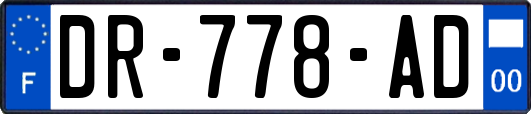 F

DR-778-AD

00